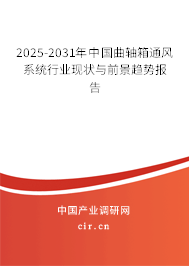 2025-2031年中国曲轴箱通风系统行业现状与前景趋势报告

中国产业调研网

cir.cn